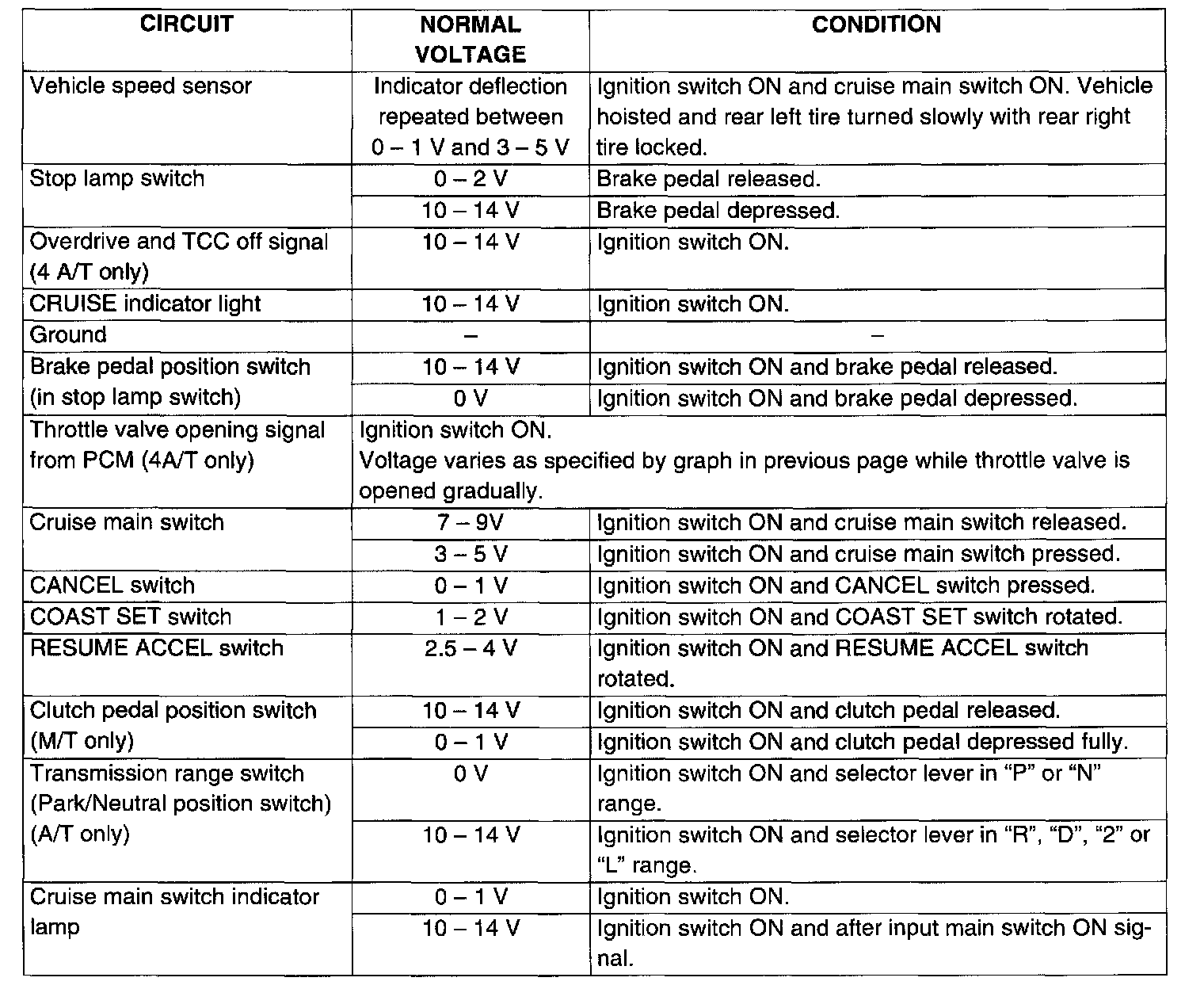 | CIRCUIT | NORMAL VOLTAGE | CONDITION |
|---|---|---|
| Vehicle speed sensor | Indicator deflection repeated between 0 – 1 V and 3 – 5 V | Ignition switch ON and cruise main switch ON. Vehicle hoisted and rear left tire turned slowly with rear right tire locked. |
| Stop lamp switch | 0 – 2 V | Brake pedal released. |
| | 10 – 14 V | Brake pedal depressed. |
| Overdrive and TCC off signal (4 A/T only) | 10 – 14 V | Ignition switch ON. |
| CRUISE indicator light | 10 – 14 V | Ignition switch ON. |
| Ground | – | – |
| Brake pedal position switch (in stop lamp switch) | 10 – 14 V | Ignition switch ON and brake pedal released. |
| | 0 V | Ignition switch ON and brake pedal depressed. |
| Throttle valve opening signal from PCM (4A/T only) | Ignition switch ON. Voltage varies as specified by graph in previous page while throttle valve is opened gradually. | |
| Cruise main switch | 7 – 9V | Ignition switch ON and cruise main switch released. |
| | 3 – 5 V | Ignition switch ON and cruise main switch pressed. |
| CANCEL switch | 0 – 1 V | Ignition switch ON and CANCEL switch pressed. |
| COAST SET switch | 1 – 2 V | Ignition switch ON and COAST SET switch rotated. |
| RESUME ACCEL switch | 2.5 – 4 V | Ignition switch ON and RESUME ACCEL switch rotated. |
| Clutch pedal position switch (M/T only) | 10 – 14 V | Ignition switch ON and clutch pedal released. |
| | 0 – 1 V | Ignition switch ON and clutch pedal depressed fully. |
| Transmission range switch (Park/Neutral position switch) (A/T only) | 0 V | Ignition switch ON and selector lever in “P” or “N” range. |
| | 10 – 14 V | Ignition switch ON and selector lever in “R”, “D”, “2” or “L” range. |
| Cruise main switch indicator lamp | 0 – 1 V | Ignition switch ON. |
| | 10 – 14 V | Ignition switch ON and after input main switch ON signal. |